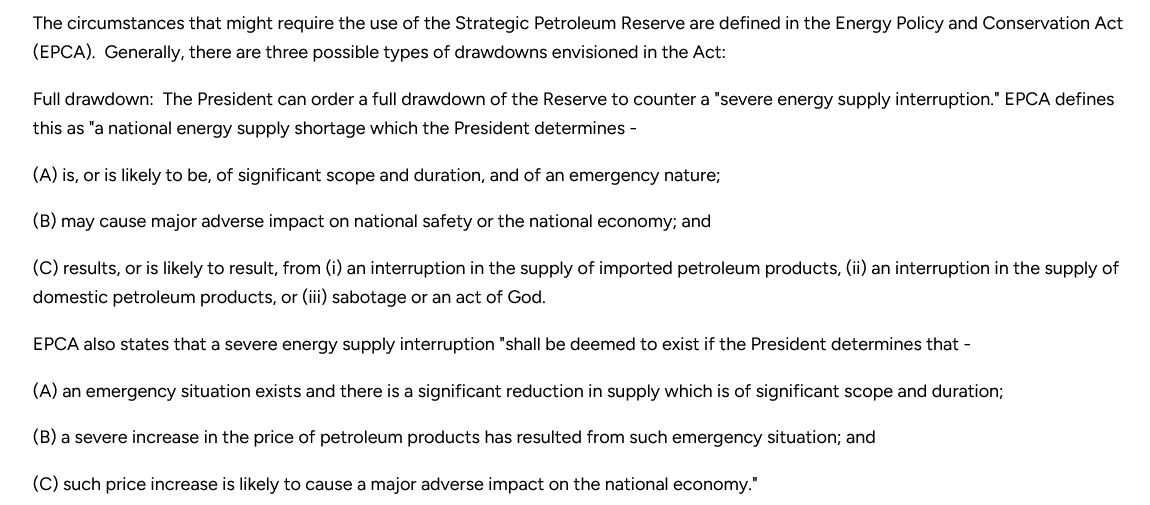 The circumstances that might require the use of the Strategic Petroleum Reserve are defined in the Energy Policy and Conservation Act (EPCA). Generally, there are three possible types of drawdowns envisioned in the Act:

Full drawdown: The President can order a full drawdown of the Reserve to counter a "severe energy supply interruption." EPCA defines this as "a national energy supply shortage which the President determines -

(A) is, or is likely to be, of significant scope and duration, and of an emergency nature;

(B) may cause major adverse impact on national safety or the national economy; and

(C) results, or is likely to result, from (i) an interruption in the supply of imported petroleum products, (ii) an interruption in the supply of domestic petroleum products, or (iii) sabotage or an act of God.

EPCA also states that a severe energy supply interruption "shall be deemed to exist if the President determines that -

(A) an emergency situation exists and there is a significant reduction in supply which is of significant scope and duration;

(B) a severe increase in the price of petroleum products has resulted from such emergency situation; and

(C) such price increase is likely to cause a major adverse impact on the national economy."